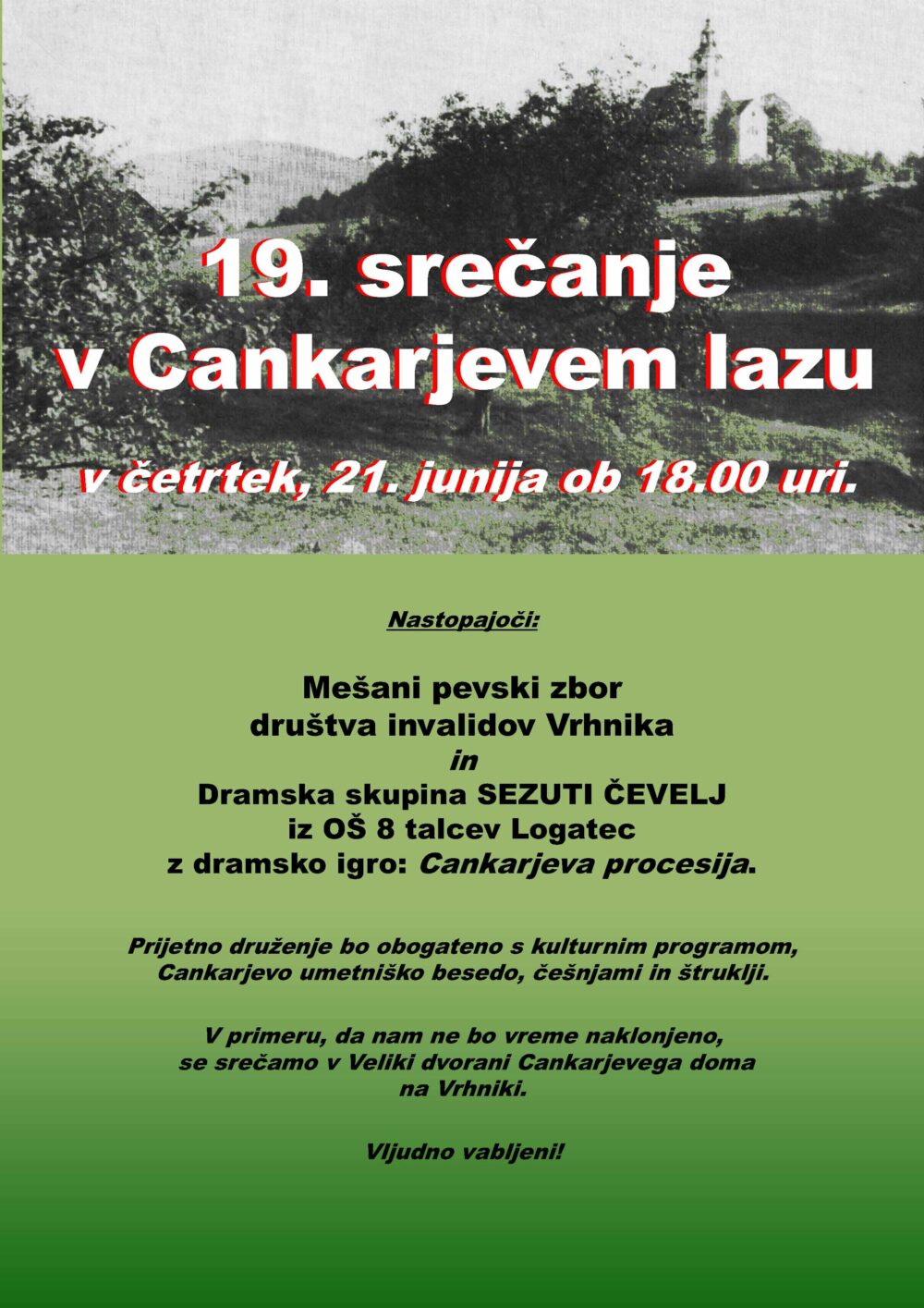 19. srečanje
v Cankarjevem lazu

v četrtek, 21. junija ob 18.00 uri.

Nastopajoči:

Mešani pevski zbor
društva invalidov Vrhnika
in
Dramska skupina SEZUTI ČEVELJ
iz OŠ 8 talcev Logatec
z dramsko igro: Cankarjeva procesija.

Prijetno druženje bo obogateno s kulturnim programom, Cankarjevo umetniško besedo, češnjami in štruklji.

V primeru, da nam ne bo vreme naklonjeno, se srečamo v Veliki dvorani Cankarjevega doma na Vrhniki.

Vljudno vabljeni!